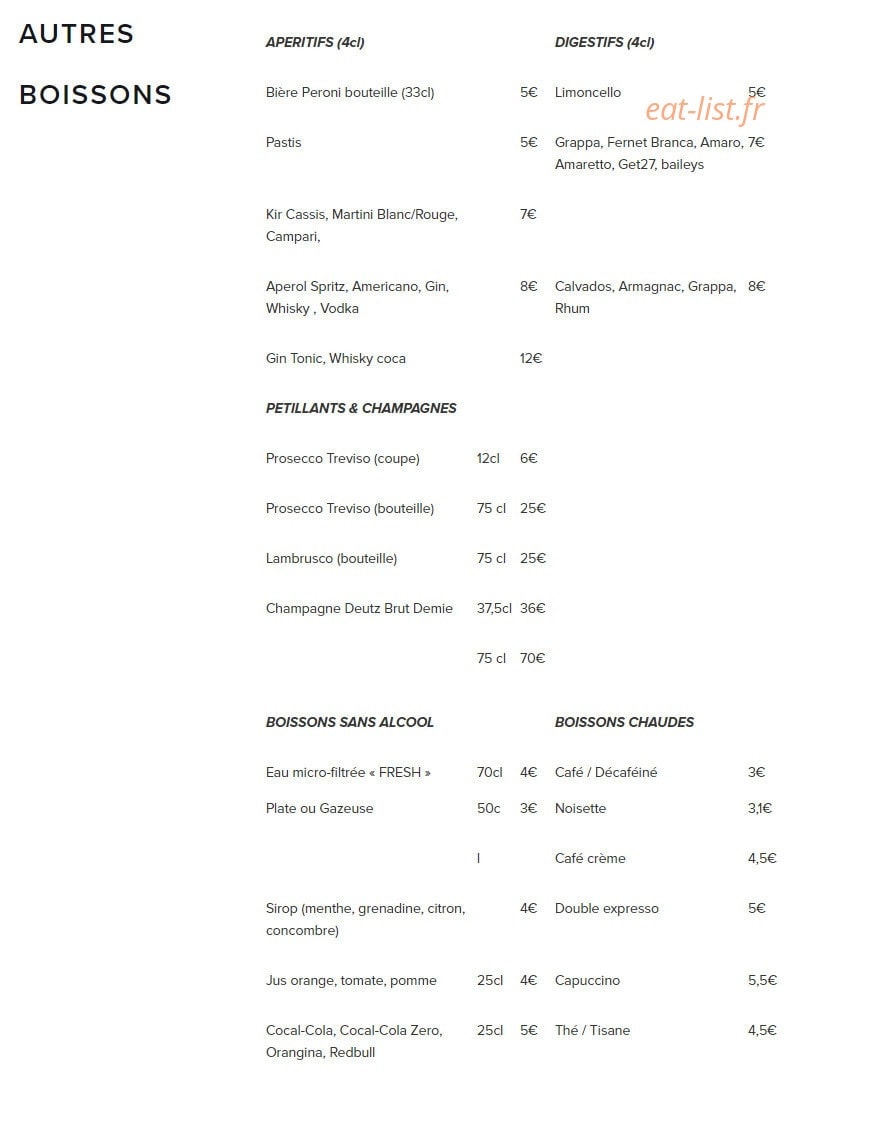 AUTRES

BOISSONS

APERITIFS (4cl)

Bière Peroni bouteille (33cl) 5€

Pastis 5€

Kir Cassis, Martini Blanc/Rouge, Campari, 7€

Aperol Spritz, Americano, Gin, Whisky , Vodka 8€

Gin Tonic, Whisky coca 12€

PETILLANTS & CHAMPAGNES

Prosecco Treviso (coupe) 12cl 6€

Prosecco Treviso (bouteille) 75 cl 25€

Lambrusco (bouteille) 75 cl 25€

Champagne Deutz Brut Demie 37,5cl 36€

75 cl 70€

DIGESTIFS (4cl)

Limoncello 5€

Grappa, Fernet Branca, Amaro, Amaretto, Get27, baileys 7€

Calvados, Armagnac, Grappa, Rhum 8€

BOISSONS SANS ALCOOL

Eau micro-filtrée « FRESH » 70cl 4€

Plate ou Gazeuse 50c 3€

l

Sirop (menthe, grenadine, citron, concombre) 4€

Jus orange, tomate, pomme 25cl 4€

Cocal-Cola, Cocal-Cola Zero, Orangina, Redbull 25cl 5€

BOISSONS CHAUDES

Café / Décaféiné 3€

Noisette 3,1€

Café crème 4,5€

Double expresso 5€

Capuccino 5,5€

Thé / Tisane 4,5€

eat-list.fr